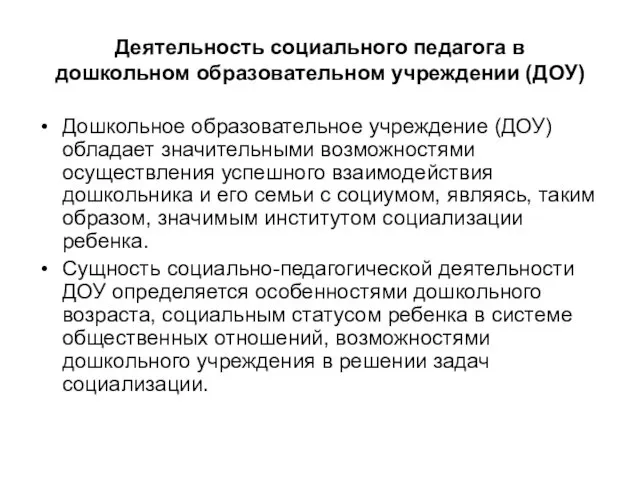 Деятельность социального педагога в дошкольном образовательном учреждении (ДОУ)

• Дошкольное образовательное учреждение (ДОУ) обладает значительными возможностями осуществления успешного взаимодействия дошкольника и его семьи с социумом, являясь, таким образом, значимым институтом социализации ребенка.

• Сущность социально-педагогической деятельности ДОУ определяется особенностями дошкольного возраста, социальным статусом ребенка в системе общественных отношений, возможностями дошкольного учреждения в решении задач социализации.